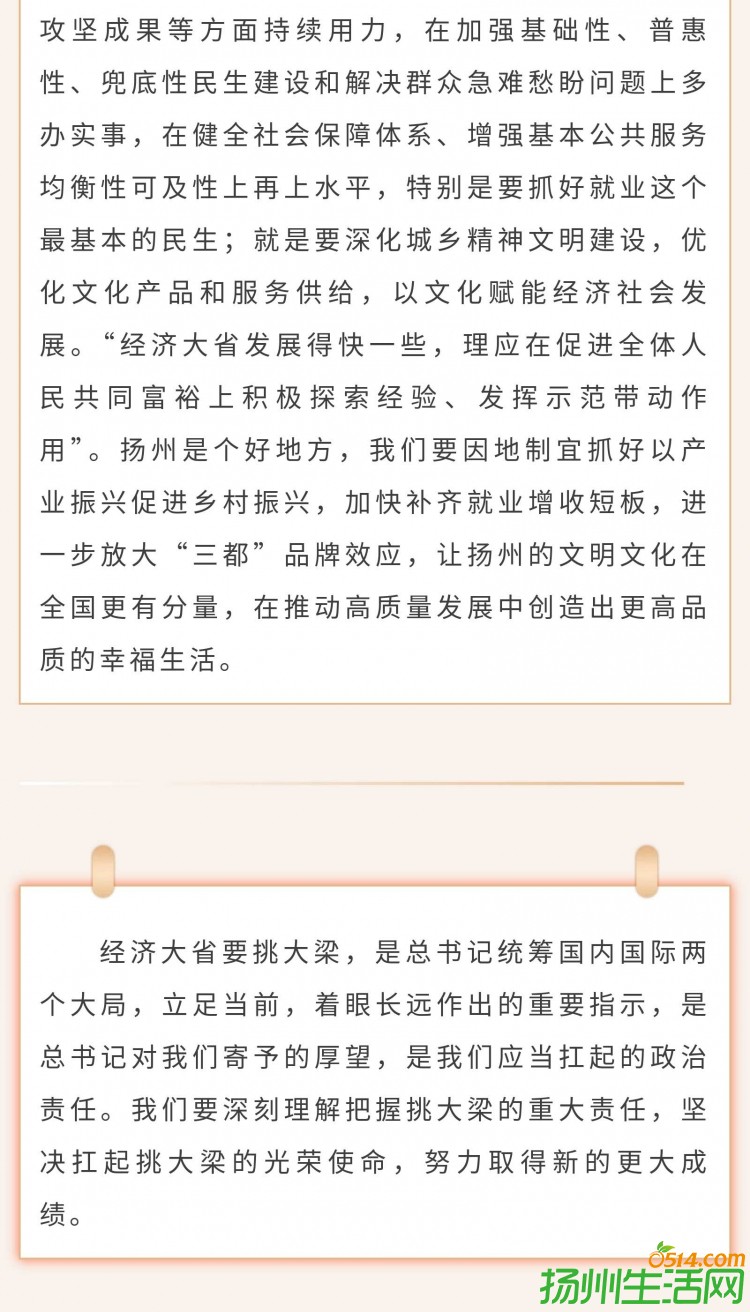 攻坚成果等方面持续用力，在加强基础性、普惠性、兜底性民生建设和解决群众急难愁盼问题上多办实事，在健全社会保障体系、增强基本公共服务均衡性可及性上再上水平，特别是要抓好就业这个最基本的民生；就是要深化城乡精神文明建设，优化文化产品和服务供给，以文化赋能经济社会发展。“经济大省发展得快一些，理应在促进全体人民共同富裕上积极探索经验、发挥示范带动作用”。扬州是个好地方，我们要因地制宜抓好以产业振兴促进乡村振兴，加快补齐就业增收短板，进一步放大“三都”品牌效应，让扬州的文明文化在全国更有分量，在推动高质量发展中创造出更高品质的幸福生活。

经济大省要挑大梁，是总书记统筹国内国际两个大局，立足当前，着眼长远作出的重要指示，是总书记对我们寄予的厚望，是我们应当扛起的政治责任。我们要深刻理解把握挑大梁的重大责任，坚决扛起挑大梁的光荣使命，努力取得新的更大成绩。

0514.com
扬州生活网